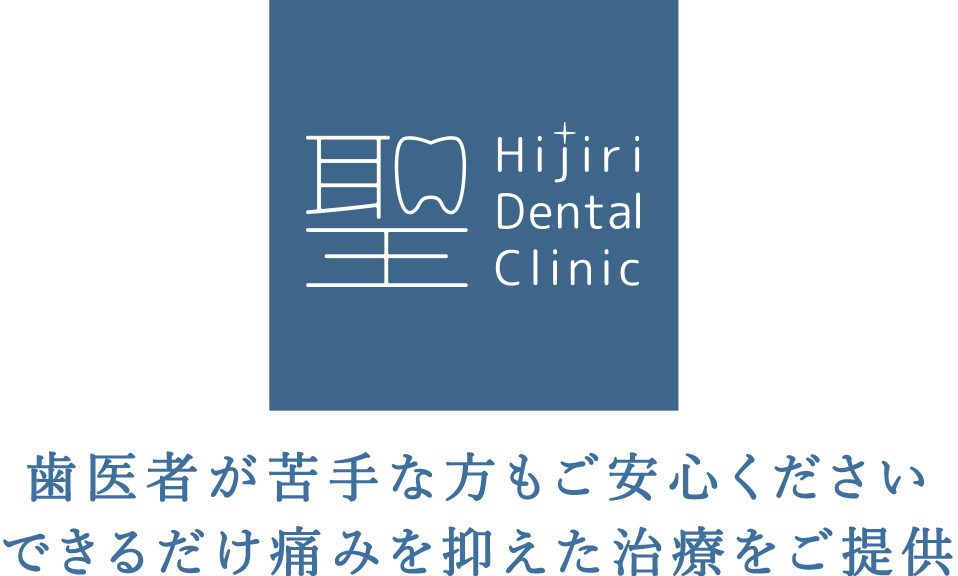 聖 Hijiri Dental Clinic

歯医者が苦手な方もご安心ください
できるだけ痛みを抑えた治療をご提供